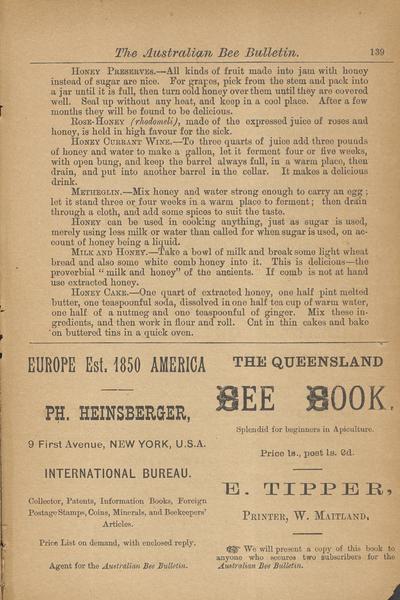 The Australian Bee Bulletin. 139

Honey Preserves.—All kinds of fruit made into jam with honey instead of sugar are nice. For grapes, pick from the stem and pack into a jar until it is full, then turn cold honey over them until they are covered well. Seal up without any heat, and keep in a cool place. After a few months they will be found to be delicious.

Rose-Honey (rhodomeli), made of the expressed juice of roses and honey, is held in high favour for the sick.

Honey Currant Wine.—To three quarts of juice add three pounds of honey and water to make a gallon, let it ferment four or five weeks, with open bung, and keep the barrel always full, in a warm place, then drain, and put into another barrel in the cellar. It makes a delicious drink.

Metheglin.—Mix honey and water strong enough to carry an egg; let it stand three or four weeks in a warm place to ferment; then drain through a cloth, and add some spices to suit the taste.

Honey can be used in cooking anything, just as sugar is used, merely using less milk or water than called for when sugar is used, on account of honey being a liquid.

Milk and Honey.—Take a bowl of milk and break some light wheat bread and also some white comb honey into it. This is delicious—the proverbial "milk and honey" of the ancients. If comb is not at hand use extracted honey.

Honey Cake.—One quart of extracted honey, one half pint melted butter, one teaspoonful soda, dissolved in one half tea cup of warm water, one half of a nutmeg and one teaspoonful of ginger. Mix these ingredients, and then work in flour and roll. Cut in thin cakes and bake on buttered tins in a quick oven.

EUROPE Est. 1850 AMERICA

PH. HEINSBERGER,

9 First Avenue, NEW YORK, U.S.A.

INTERNATIONAL BUREAU.

Collector, Patents, Information Books, Foreign Postage Stamps, Coins, Minerals, and Beekeepers' Articles.

Price List on demand, with enclosed reply.

Agent for the Australian Bee Bulletin.

THE QUEENSLAND

BEE BOOK.

Splendid for beginners in Apiculture.

Price 1s., post 1s. 2d.

E. TIPPER,

Printer, W. Maitland.

We will present a copy of this book to anyone who secures two subscribers for the Australian Bee Bulletin.